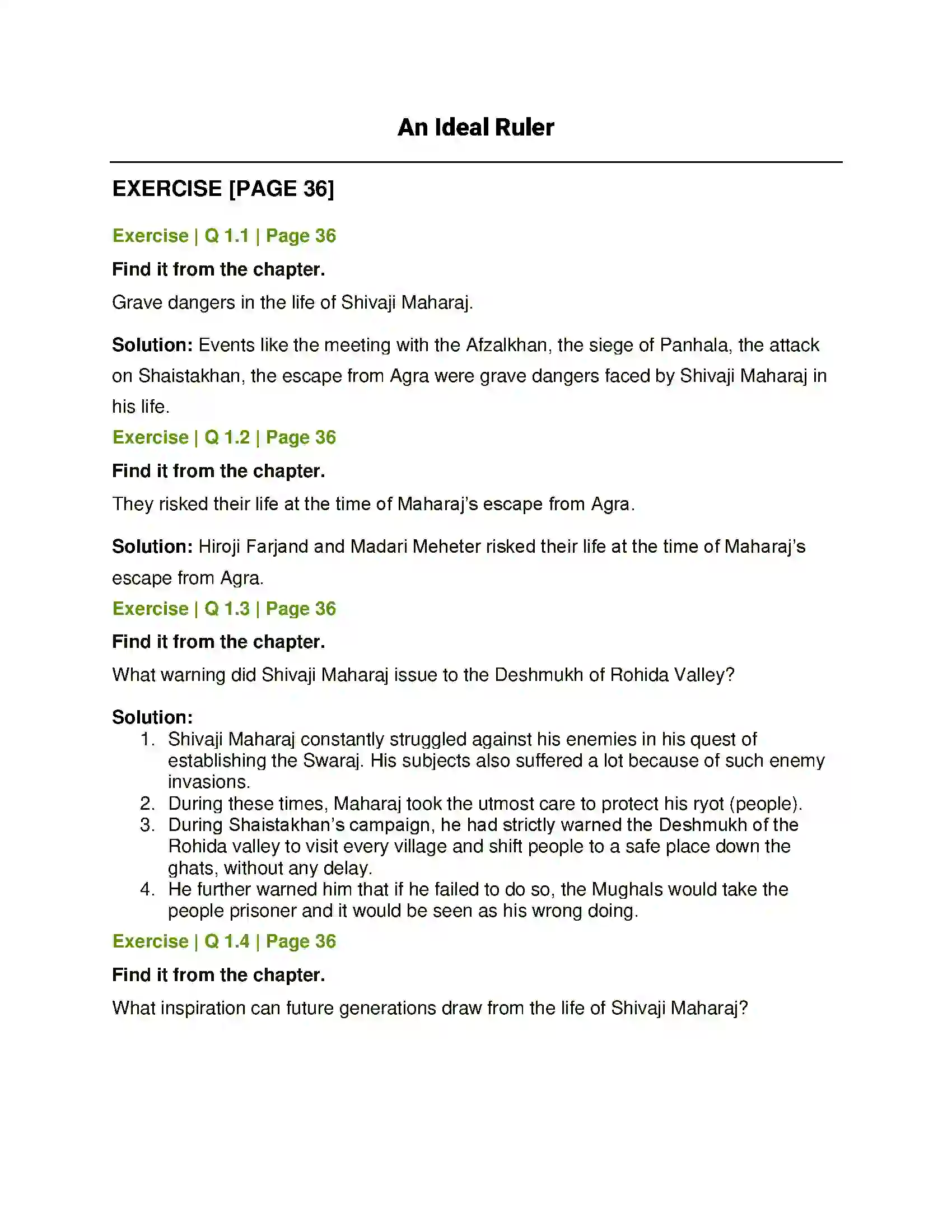 An Ideal Ruler

EXERCISE [PAGE 36]

Exercise | Q 1.1 | Page 36

Find it from the chapter.

Grave dangers in the life of Shivaji Maharaj.

Solution: Events like the meeting with the Afzalkhan, the siege of Panhala, the attack on Shaistakhan, the escape from Agra were grave dangers faced by Shivaji Maharaj in his life.

Exercise | Q 1.2 | Page 36

Find it from the chapter.

They risked their life at the time of Maharaj's escape from Agra.

Solution: Hiroji Farjand and Madari Meheter risked their life at the time of Maharaj's escape from Agra.

Exercise | Q 1.3 | Page 36

Find it from the chapter.

What warning did Shivaji Maharaj issue to the Deshmukh of Rohida Valley?

Solution:
1. Shivaji Maharaj constantly struggled against his enemies in his quest of establishing the Swaraj. His subjects also suffered a lot because of such enemy invasions.
2. During these times, Maharaj took the utmost care to protect his ryot (people).
3. During Shaistakhan's campaign, he had strictly warned the Deshmukh of the Rohida valley to visit every village and shift people to a safe place down the ghats, without any delay.
4. He further warned him that if he failed to do so, the Mughals would take the people prisoner and it would be seen as his wrong doing.

Exercise | Q 1.4 | Page 36

Find it from the chapter.

What inspiration can future generations draw from the life of Shivaji Maharaj?